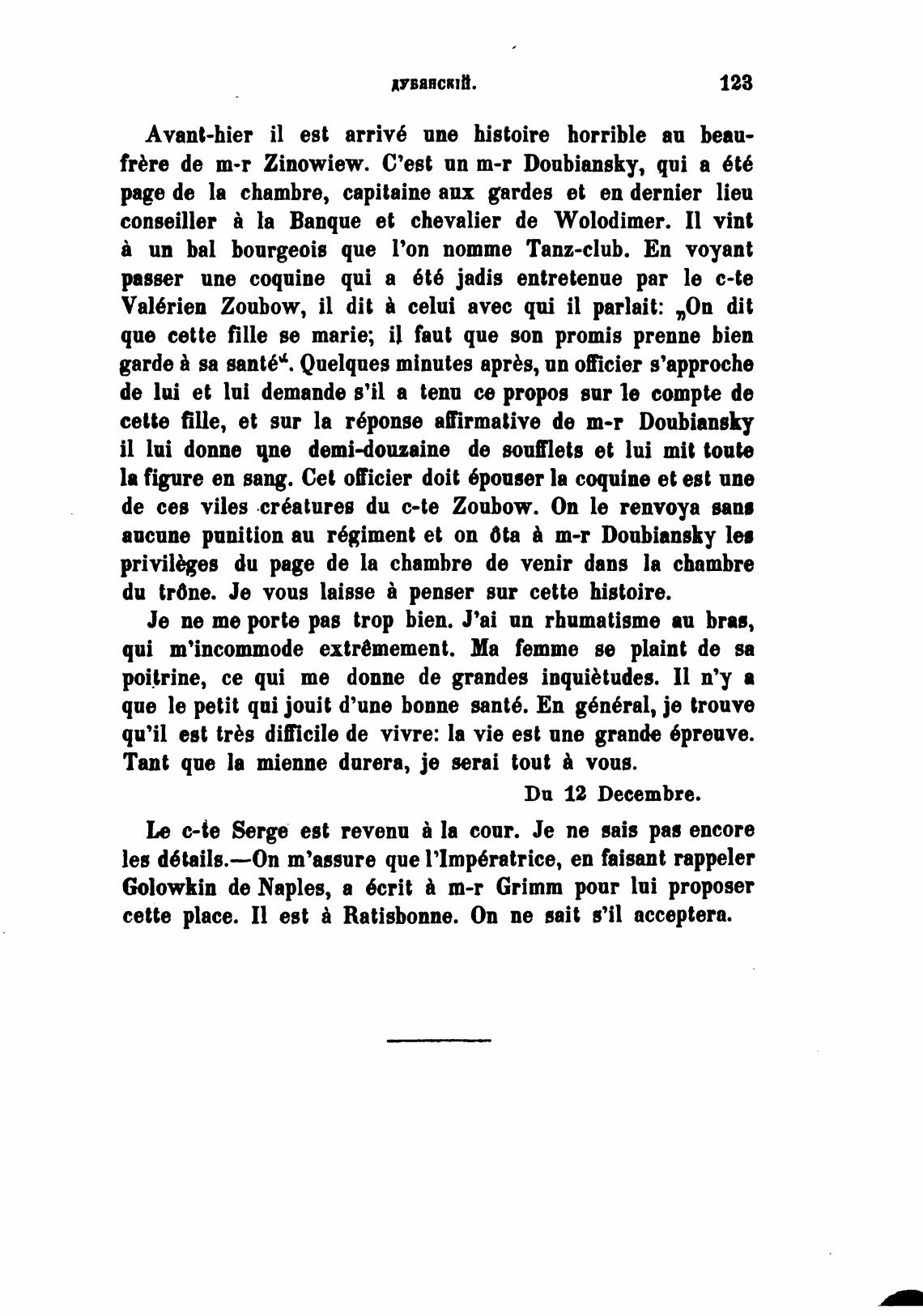 ДУБЯНСКІЙ. 123

Avant-hier il est arrivé une histoire horrible au beau-frère de m-r Zinowiew. C'est un m-r Doubiansky, qui a été page de la chambre, capitaine aux gardes et en dernier lieu conseiller à la Banque et chevalier de Wolodimer. Il vint à un bal bourgeois que l'on nomme Tanz-club. En voyant passer une coquine qui a été jadis entretenue par le c-te Valérien Zoubow, il dit à celui avec qui il parlait: „On dit que cette fille se marie; il faut que son promis prenne bien garde à sa santé“. Quelques minutes après, un officier s'approche de lui et lui demande s'il a tenu ce propos sur le compte de cette fille, et sur la réponse affirmative de m-r Doubiansky il lui donne une demi-douzaine de soufflets et lui mit toute la figure en sang. Cet officier doit épouser la coquine et est une de ces viles créatures du c-te Zoubow. On le renvoya sans aucune punition au régiment et on ôta à m-r Doubiansky les privilèges du page de la chambre de venir dans la chambre du trône. Je vous laisse à penser sur cette histoire.

Je ne me porte pas trop bien. J'ai un rhumatisme au bras, qui m'incommode extrêmement. Ma femme se plaint de sa poitrine, ce qui me donne de grandes inquiètudes. Il n'y a que le petit qui jouit d'une bonne santé. En général, je trouve qu'il est très difficile de vivre: la vie est une grande épreuve. Tant que la mienne durera, je serai tout à vous.

Du 12 Decembre.

Le c-te Serge est revenu à la cour. Je ne sais pas encore les détails.—On m'assure que l'Impératrice, en faisant rappeler Golowkin de Naples, a écrit à m-r Grimm pour lui proposer cette place. Il est à Ratisbonne. On ne sait s'il acceptera.